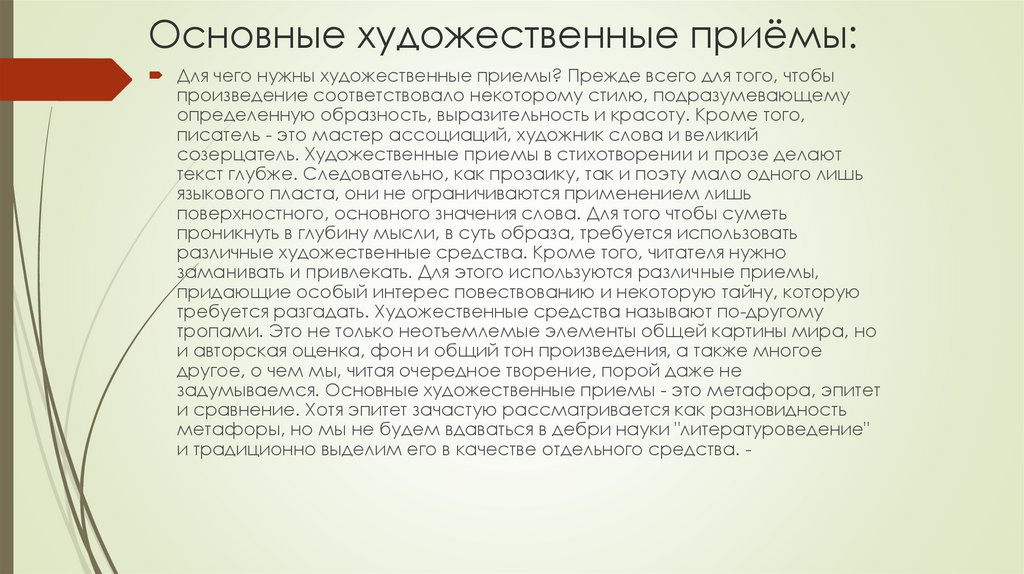 Основные художественные приёмы:

Для чего нужны художественные приемы? Прежде всего для того, чтобы произведение соответствовало некоторому стилю, подразумевающему определенную образность, выразительность и красоту. Кроме того, писатель - это мастер ассоциаций, художник слова и великий созерцатель. Художественные приемы в стихотворении и прозе делают текст глубже. Следовательно, как прозаику, так и поэту мало одного лишь языкового пласта, они не ограничиваются применением лишь поверхностного, основного значения слова. Для того чтобы суметь проникнуть в глубину мысли, в суть образа, требуется использовать различные художественные средства. Кроме того, читателя нужно заманивать и привлекать. Для этого используются различные приемы, придающие особый интерес повествованию и некоторую тайну, которую требуется разгадать. Художественные средства называют по-другому тропами. Это не только неотъемлемые элементы общей картины мира, но и авторская оценка, фон и общий тон произведения, а также многое другое, о чем мы, читая очередное творение, порой даже не задумываемся. Основные художественные приемы - это метафора, эпитет и сравнение. Хотя эпитет зачастую рассматривается как разновидность метафоры, но мы не будем вдаваться в дебри науки "литературоведение" и традиционно выделим его в качестве отдельного средства. -